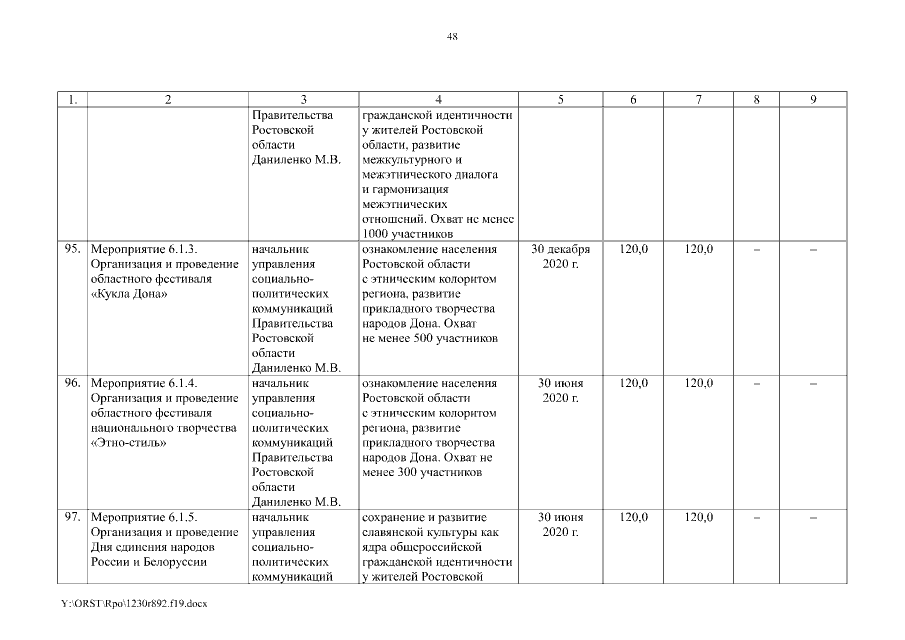 48

| 1. | 2 | 3 | 4 | 5 | 6 | 7 | 8 | 9 |
|---|---|---|---|---|---|---|---|---|
| | | Правительства Ростовской области Даниленко М.В. | гражданской идентичности у жителей Ростовской области, развитие межкультурного и межэтнического диалога и гармонизация межэтнических отношений. Охват не менее 1000 участников | | | | | |
| 95. | Мероприятие 6.1.3. Организация и проведение областного фестиваля «Кукла Дона» | начальник управления социально-политических коммуникаций Правительства Ростовской области Даниленко М.В. | ознакомление населения Ростовской области с этническим колоритом региона, развитие прикладного творчества народов Дона. Охват не менее 500 участников | 30 декабря 2020 г. | 120,0 | 120,0 | – | – |
| 96. | Мероприятие 6.1.4. Организация и проведение областного фестиваля национального творчества «Этно-стиль» | начальник управления социально-политических коммуникаций Правительства Ростовской области Даниленко М.В. | ознакомление населения Ростовской области с этническим колоритом региона, развитие прикладного творчества народов Дона. Охват не менее 300 участников | 30 июня 2020 г. | 120,0 | 120,0 | – | – |
| 97. | Мероприятие 6.1.5. Организация и проведение Дня единения народов России и Белоруссии | начальник управления социально-политических коммуникаций | сохранение и развитие славянской культуры как ядра общероссийской гражданской идентичности у жителей Ростовской | 30 июня 2020 г. | 120,0 | 120,0 | – | – |

Y:\ORST\Rpo\1230r892.f19.docx